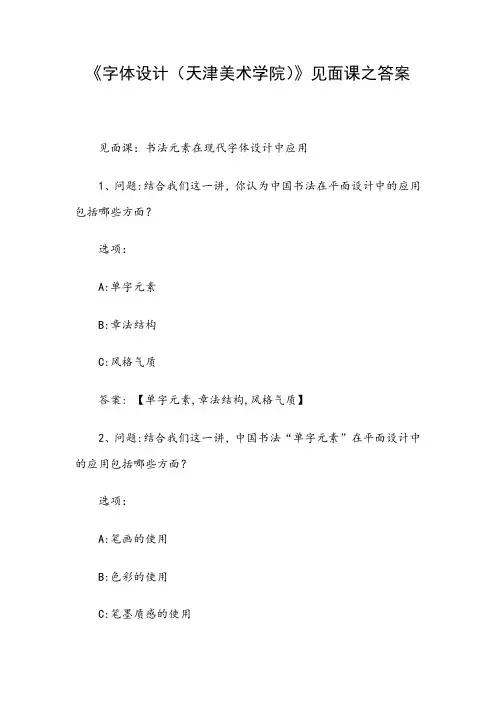 《字体设计（天津美术学院）》见面课之答案

见面课：书法元素在现代字体设计中应用

1、问题：结合我们这一讲，你认为中国书法在平面设计中的应用包括哪些方面？

选项：

A:单字元素

B:章法结构

C:风格气质

答案：【单字元素,章法结构,风格气质】

2、问题：结合我们这一讲，中国书法“单字元素”在平面设计中的应用包括哪些方面？

选项：

A:笔画的使用

B:色彩的使用

C:笔墨质感的使用